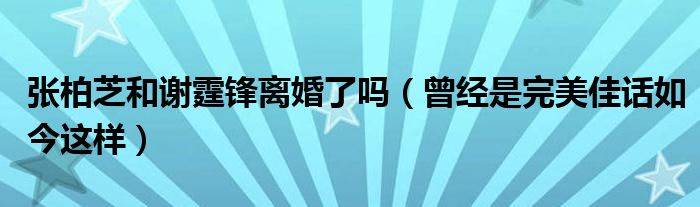 张柏芝和谢霆锋离婚了吗（曾经是完美佳话如今这样）